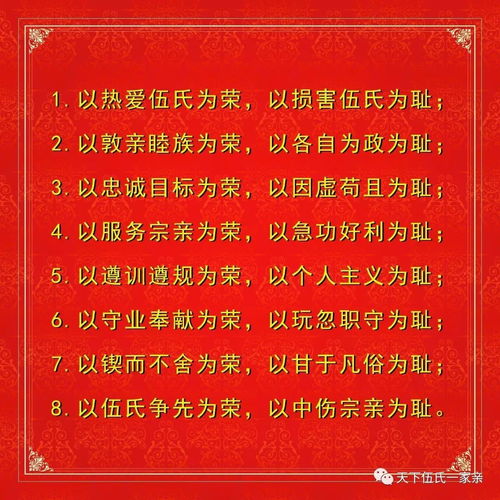 1. 以热爱伍氏为荣，以损害伍氏为耻；

2. 以敦亲睦族为荣，以各自为政为耻；

3. 以忠诚目标为荣，以因虚苟且为耻；

4. 以服务宗亲为荣，以急功好利为耻；

5. 以遵训遵规为荣，以个人主义为耻；

6. 以守业奉献为荣，以玩忽职守为耻；

7. 以锲而不舍为荣，以甘于凡俗为耻；

8. 以伍氏争先为荣，以中伤宗亲为耻。

天下伍氏一家亲